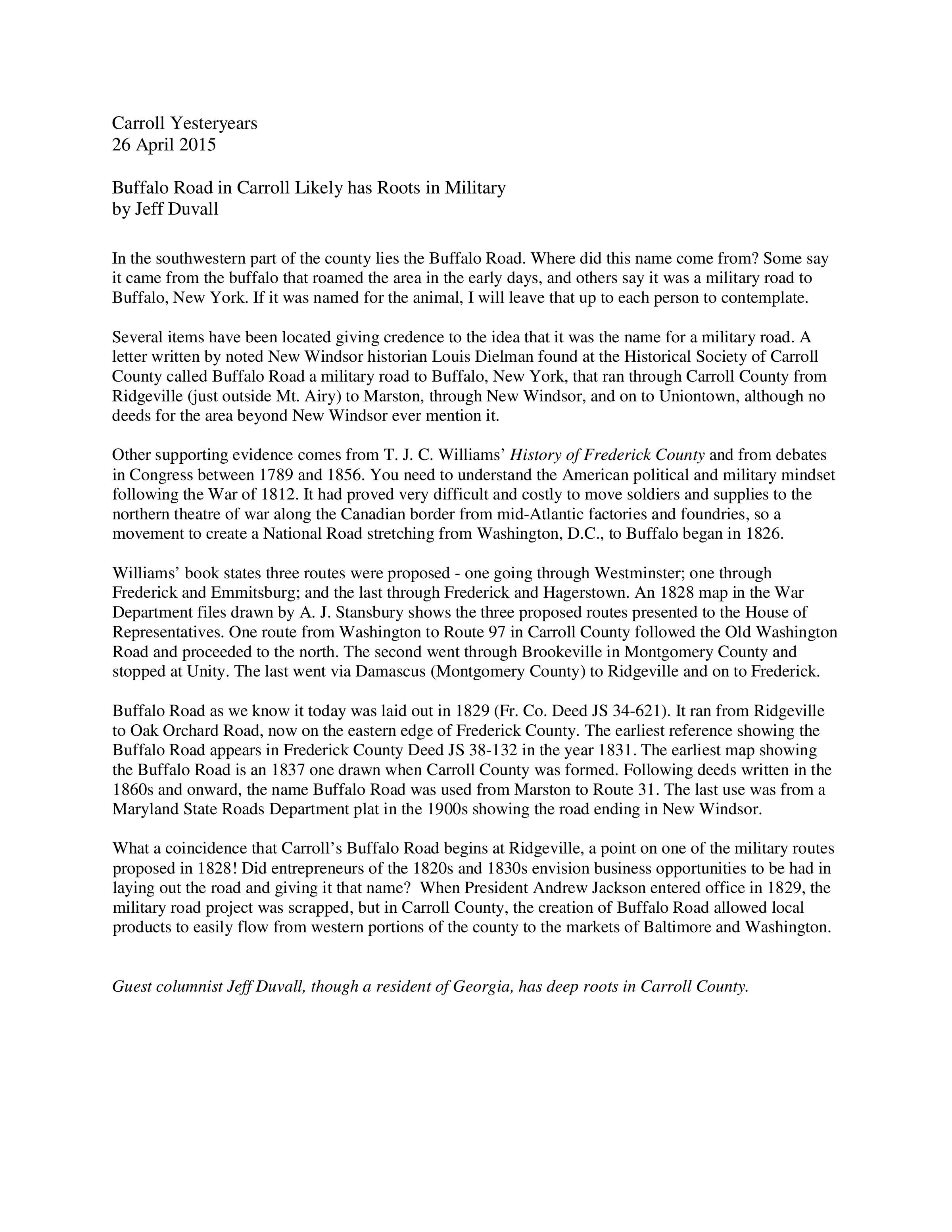 Carroll Yesteryears
26 April 2015

Buffalo Road in Carroll Likely has Roots in Military
by Jeff Duvall

In the southwestern part of the county lies the Buffalo Road. Where did this name come from? Some say it came from the buffalo that roamed the area in the early days, and others say it was a military road to Buffalo, New York. If it was named for the animal, I will leave that up to each person to contemplate.

Several items have been located giving credence to the idea that it was the name for a military road. A letter written by noted New Windsor historian Louis Dielman found at the Historical Society of Carroll County called Buffalo Road a military road to Buffalo, New York, that ran through Carroll County from Ridgeville (just outside Mt. Airy) to Marston, through New Windsor, and on to Uniontown, although no deeds for the area beyond New Windsor ever mention it.

Other supporting evidence comes from T. J. C. Williams' History of Frederick County and from debates in Congress between 1789 and 1856. You need to understand the American political and military mindset following the War of 1812. It had proved very difficult and costly to move soldiers and supplies to the northern theatre of war along the Canadian border from mid-Atlantic factories and foundries, so a movement to create a National Road stretching from Washington, D.C., to Buffalo began in 1826.

Williams' book states three routes were proposed - one going through Westminster; one through Frederick and Emmitsburg; and the last through Frederick and Hagerstown. An 1828 map in the War Department files drawn by A. J. Stansbury shows the three proposed routes presented to the House of Representatives. One route from Washington to Route 97 in Carroll County followed the Old Washington Road and proceeded to the north. The second went through Brookeville in Montgomery County and stopped at Unity. The last went via Damascus (Montgomery County) to Ridgeville and on to Frederick.

Buffalo Road as we know it today was laid out in 1829 (Fr. Co. Deed JS 34-621). It ran from Ridgeville to Oak Orchard Road, now on the eastern edge of Frederick County. The earliest reference showing the Buffalo Road appears in Frederick County Deed JS 38-132 in the year 1831. The earliest map showing the Buffalo Road is an 1837 one drawn when Carroll County was formed. Following deeds written in the 1860s and onward, the name Buffalo Road was used from Marston to Route 31. The last use was from a Maryland State Roads Department plat in the 1900s showing the road ending in New Windsor.

What a coincidence that Carroll's Buffalo Road begins at Ridgeville, a point on one of the military routes proposed in 1828! Did entrepreneurs of the 1820s and 1830s envision business opportunities to be had in laying out the road and giving it that name? When President Andrew Jackson entered office in 1829, the military road project was scrapped, but in Carroll County, the creation of Buffalo Road allowed local products to easily flow from western portions of the county to the markets of Baltimore and Washington.

Guest columnist Jeff Duvall, though a resident of Georgia, has deep roots in Carroll County.